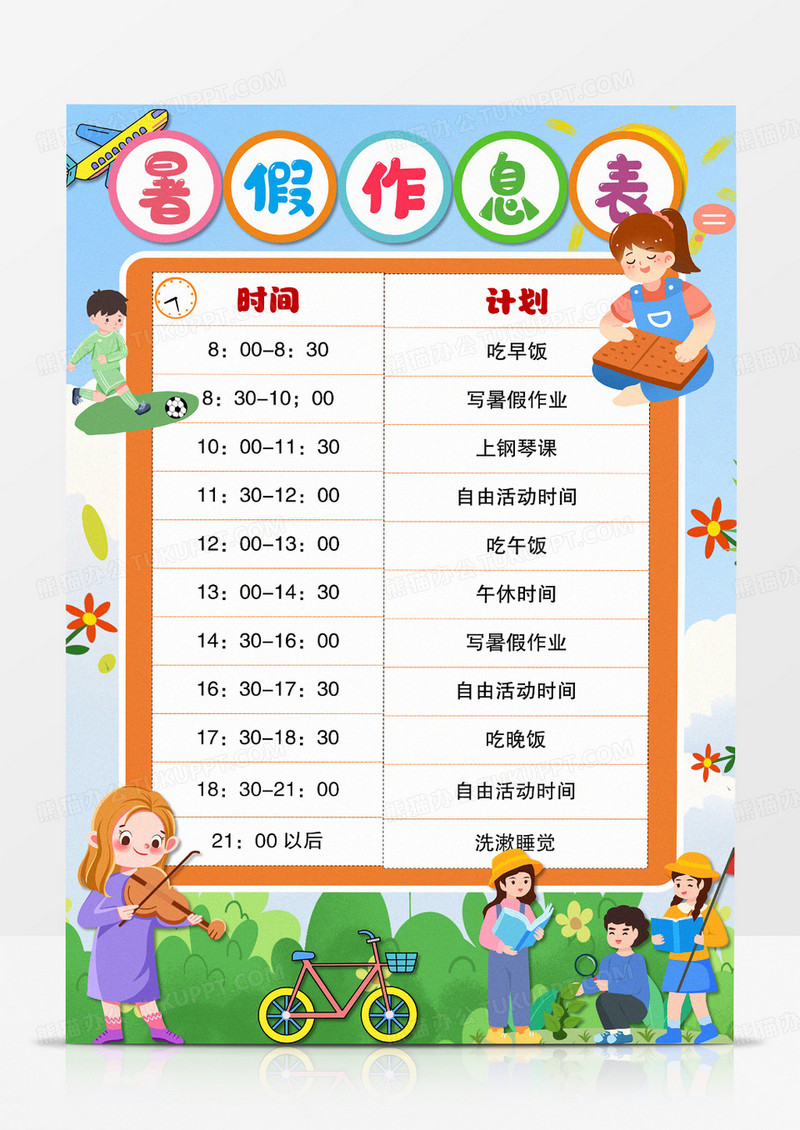 暑假作息表

| 时间 | 计划 |
|---|---|
| 8：00-8：30 | 吃早饭 |
| 8：30-10；00 | 写暑假作业 |
| 10：00-11：30 | 上钢琴课 |
| 11：30-12：00 | 自由活动时间 |
| 12：00-13：00 | 吃午饭 |
| 13：00-14：30 | 午休时间 |
| 14：30-16：00 | 写暑假作业 |
| 16：30-17：30 | 自由活动时间 |
| 17：30-18：30 | 吃晚饭 |
| 18：30-21：00 | 自由活动时间 |
| 21：00 以后 | 洗漱睡觉 |

熊猫办公 TUKUPPT.COM